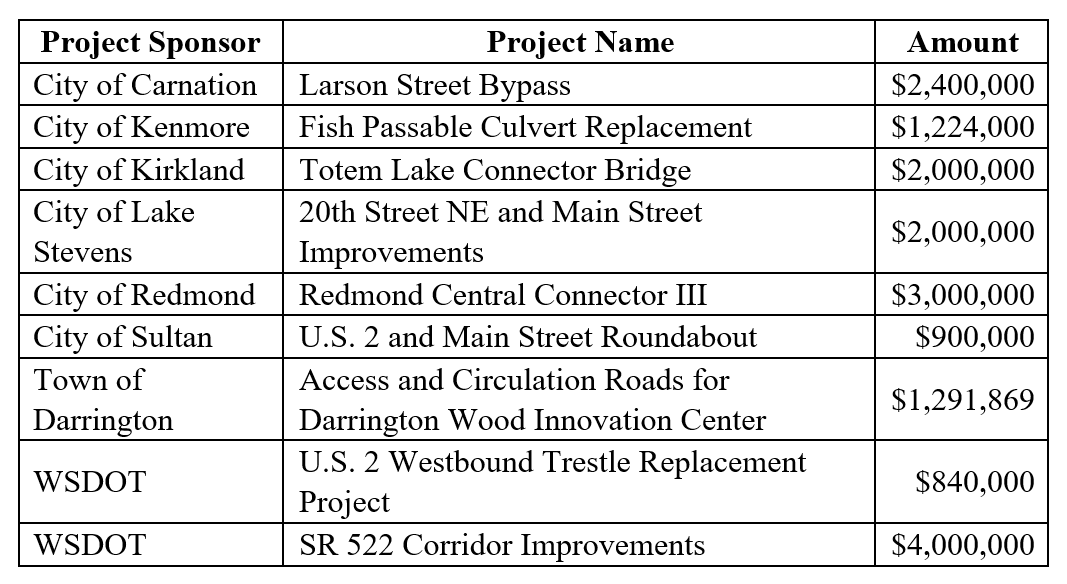 | Project Sponsor | Project Name | Amount |
|---|---|---|
| City of Carnation | Larson Street Bypass | $2,400,000 |
| City of Kenmore | Fish Passable Culvert Replacement | $1,224,000 |
| City of Kirkland | Totem Lake Connector Bridge | $2,000,000 |
| City of Lake Stevens | 20th Street NE and Main Street Improvements | $2,000,000 |
| City of Redmond | Redmond Central Connector III | $3,000,000 |
| City of Sultan | U.S. 2 and Main Street Roundabout | $900,000 |
| Town of Darrington | Access and Circulation Roads for Darrington Wood Innovation Center | $1,291,869 |
| WSDOT | U.S. 2 Westbound Trestle Replacement Project | $840,000 |
| WSDOT | SR 522 Corridor Improvements | $4,000,000 |